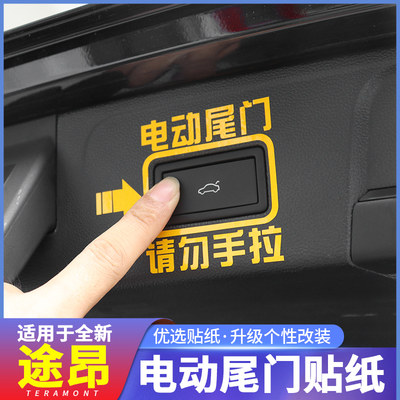 电动尾门

请勿手拉

适用于全新
途昂
TERAMONT

优选贴纸·升级个性改装
电动尾门贴纸